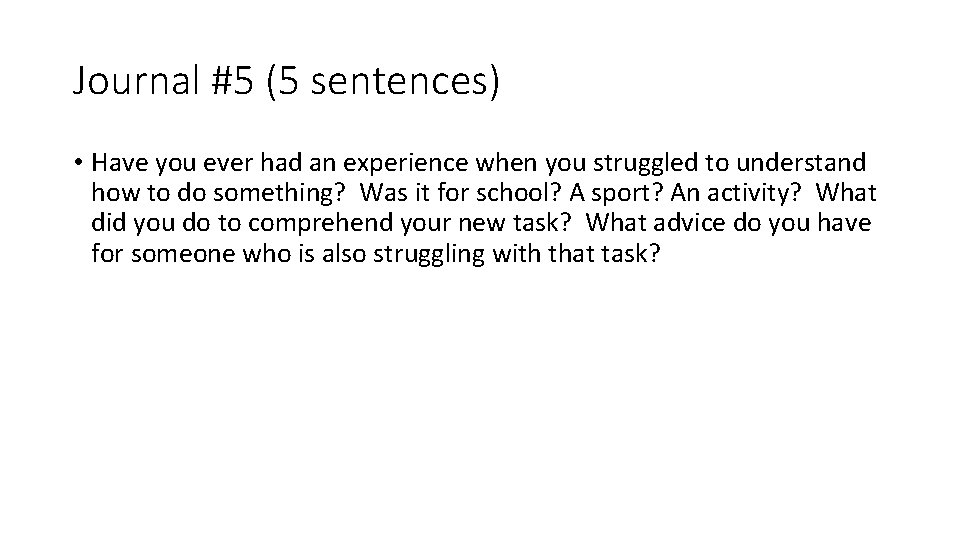 Journal #5 (5 sentences)

• Have you ever had an experience when you struggled to understand how to do something? Was it for school? A sport? An activity? What did you do to comprehend your new task? What advice do you have for someone who is also struggling with that task?